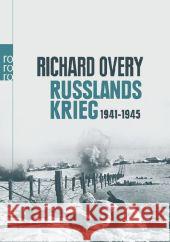 ro
ro
ro

RICHARD OVERY
RUSSLANDS
KRIEG 1941-1945

Kraina Książek